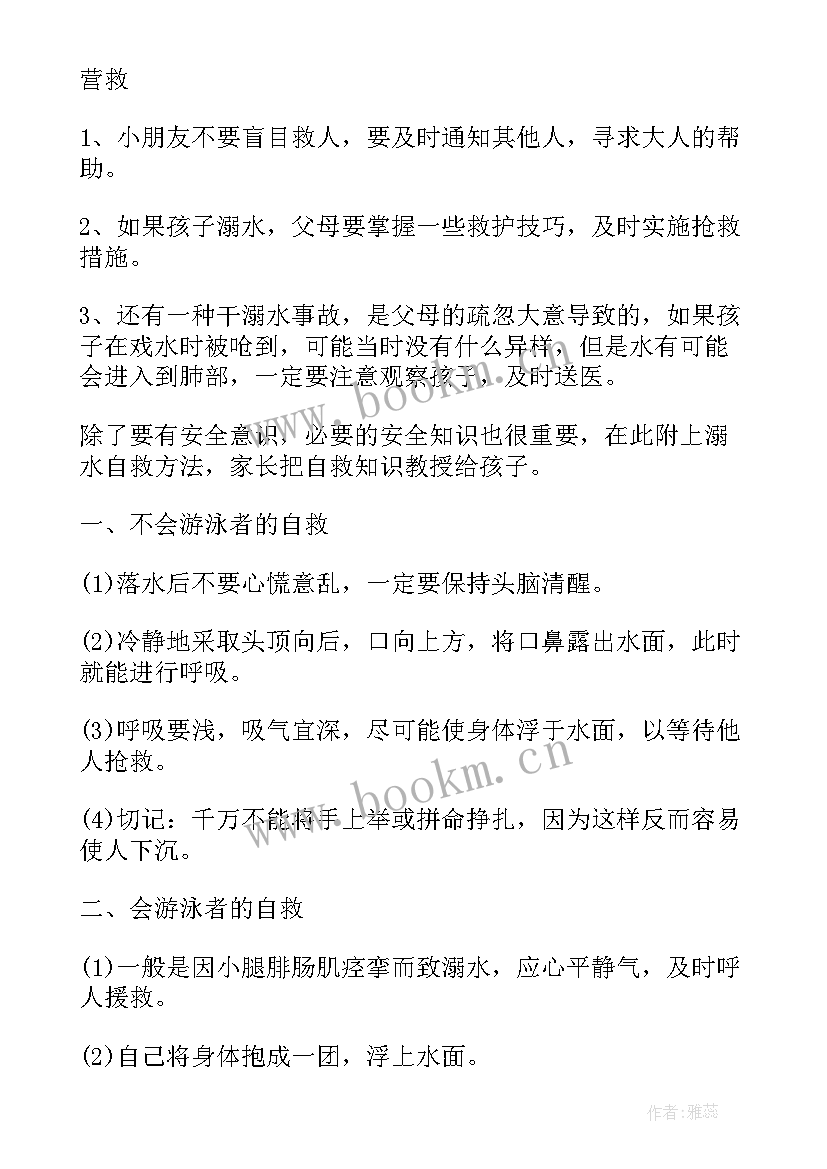 营救

1、小朋友不要盲目救人，要及时通知其他人，寻求大人的帮助。

2、如果孩子溺水，父母要掌握一些救护技巧，及时实施抢救措施。

3、还有一种干溺水事故，是父母的疏忽大意导致的，如果孩子在戏水时被呛到，可能当时没有什么异样，但是水有可能会进入到肺部，一定要注意观察孩子，及时送医。

除了要有安全意识，必要的安全知识也很重要，在此附上溺水自救方法，家长把自救知识教授给孩子。

一、不会游泳者的自救

(1)落水后不要心慌意乱，一定要保持头脑清醒。

(2)冷静地采取头顶向后，口向上方，将口鼻露出水面，此时就能进行呼吸。

(3)呼吸要浅，吸气宜深，尽可能使身体浮于水面，以等待他人抢救。

(4)切记：千万不能将手上举或拼命挣扎，因为这样反而容易使人下沉。

二、会游泳者的自救

(1)一般是因小腿腓肠肌痉挛而致溺水，应心平静气，及时呼人援救。

(2)自己将身体抱成一团，浮上水面。

www.bookm.cn

www.bookm.cn

作者：雅蕊